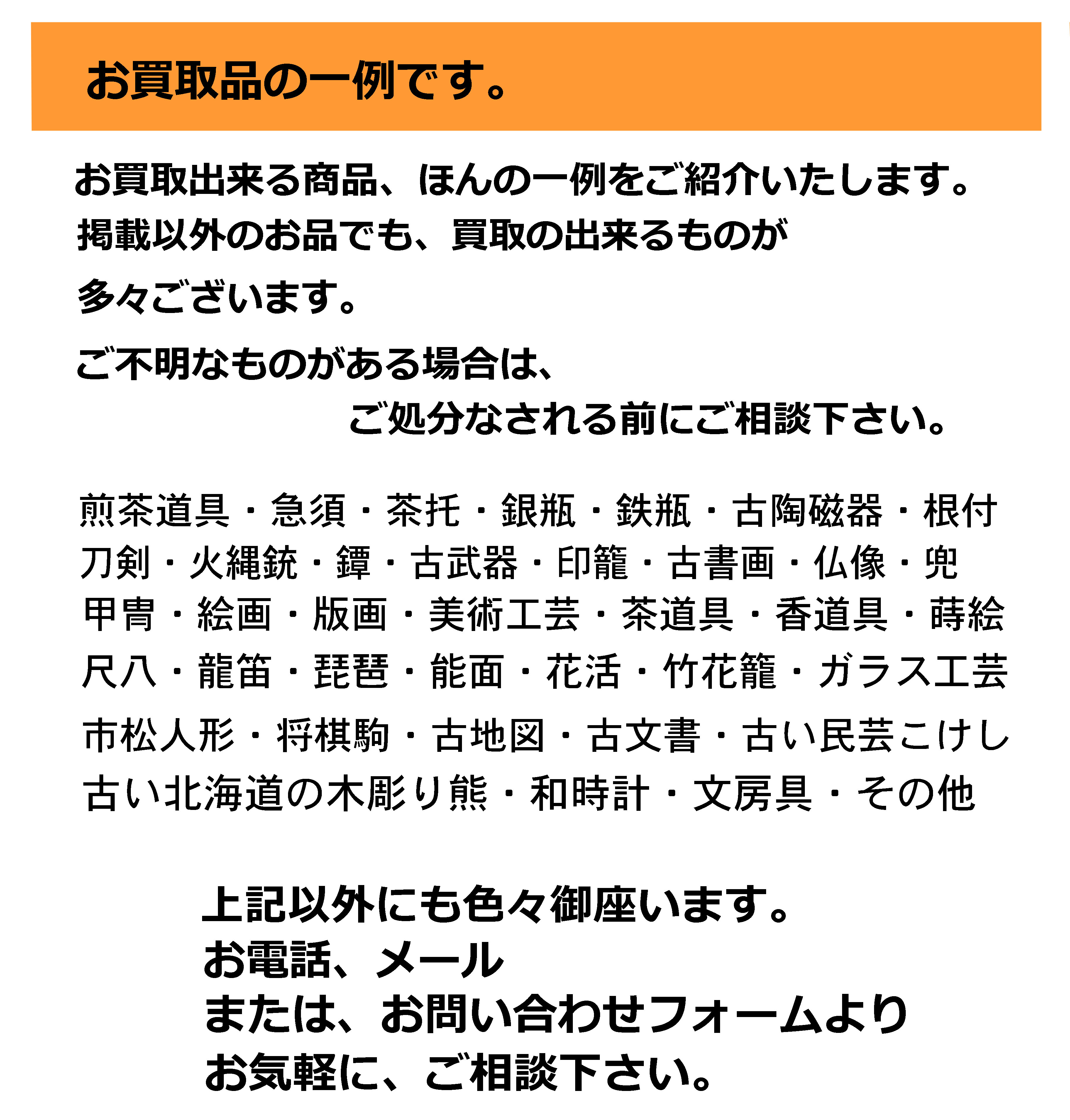 お買取品の一例です。

お買取出来る商品、ほんの一例をご紹介いたします。
掲載以外のお品でも、買取の出来るものが
多々ございます。

ご不明なものがある場合は、
ご処分なされる前にご相談下さい。

煎茶道具・急須・茶托・銀瓶・鉄瓶・古陶磁器・根付
刀剣・火縄銃・鐔・古武器・印籠・古書画・仏像・兜
甲冑・絵画・版画・美術工芸・茶道具・香道具・蒔絵
尺八・龍笛・琵琶・能面・花活・竹花籠・ガラス工芸
市松人形・将棋駒・古地図・古文書・古い民芸こけし
古い北海道の木彫り熊・和時計・文房具・その他

上記以外にも色々御座います。
お電話、メール
または、お問い合わせフォームより
お気軽に、ご相談下さい。